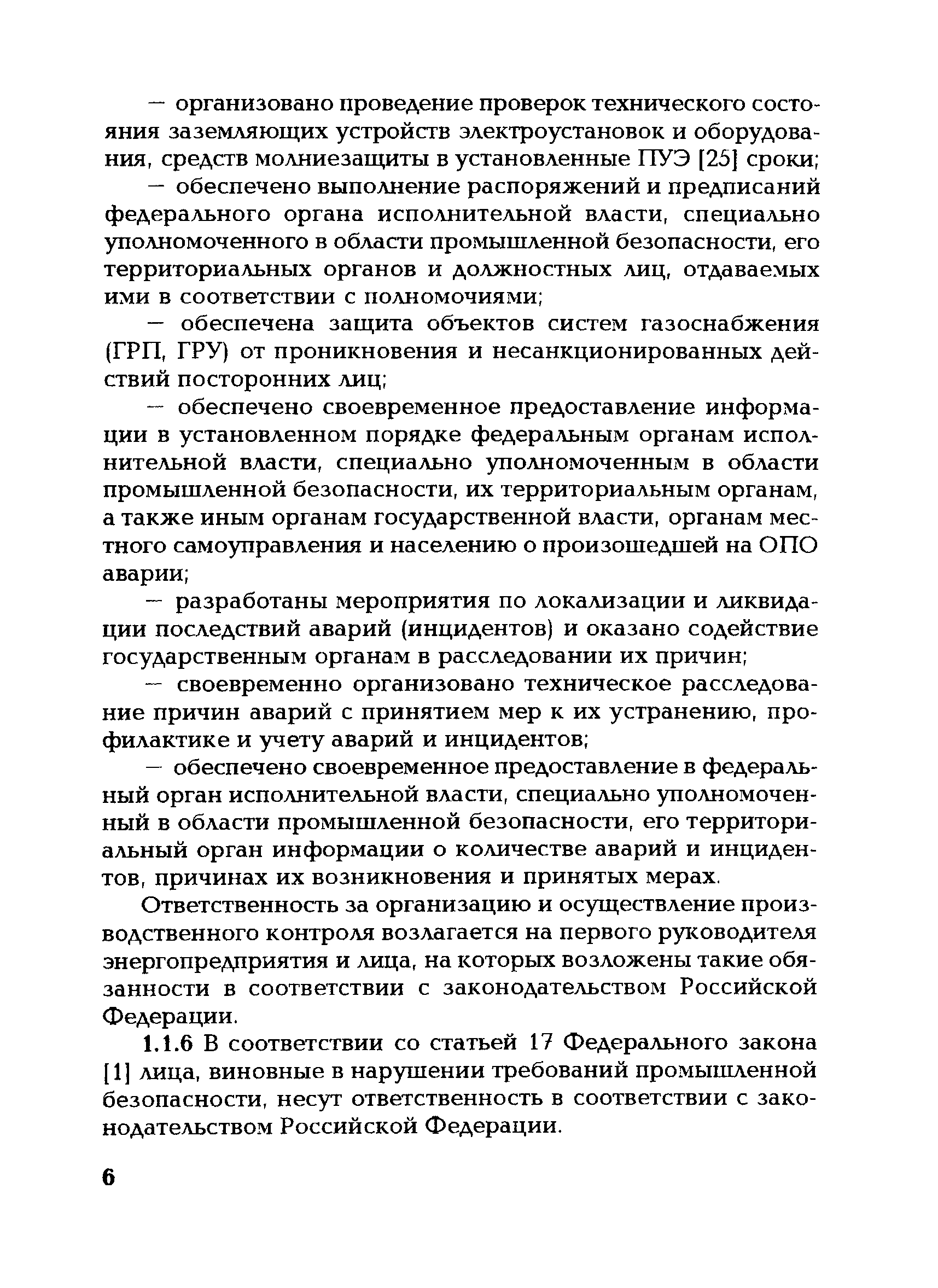 — организовано проведение проверок технического состояния заземляющих устройств электроустановок и оборудования, средств молниезащиты в установленные ПУЭ [25] сроки;

— обеспечено выполнение распоряжений и предписаний федерального органа исполнительной власти, специально уполномоченного в области промышленной безопасности, его территориальных органов и должностных лиц, отдаваемых ими в соответствии с полномочиями;

— обеспечена защита объектов систем газоснабжения (ГРП, ГРУ) от проникновения и несанкционированных действий посторонних лиц;

— обеспечено своевременное предоставление информации в установленном порядке федеральным органам исполнительной власти, специально уполномоченным в области промышленной безопасности, их территориальным органам, а также иным органам государственной власти, органам местного самоуправления и населению о произошедшей на ОПО аварии;

— разработаны мероприятия по локализации и ликвидации последствий аварий (инцидентов) и оказано содействие государственным органам в расследовании их причин;

— своевременно организовано техническое расследование причин аварий с принятием мер к их устранению, профилактике и учету аварий и инцидентов;

— обеспечено своевременное предоставление в федеральный орган исполнительной власти, специально уполномоченный в области промышленной безопасности, его территориальный орган информации о количестве аварий и инцидентов, причинах их возникновения и принятых мерах.

Ответственность за организацию и осуществление производственного контроля возлагается на первого руководителя энергопредприятия и лица, на которых возложены такие обязанности в соответствии с законодательством Российской Федерации.

1.1.6 В соответствии со статьей 17 Федерального закона [1] лица, виновные в нарушении требований промышленной безопасности, несут ответственность в соответствии с законодательством Российской Федерации.

6